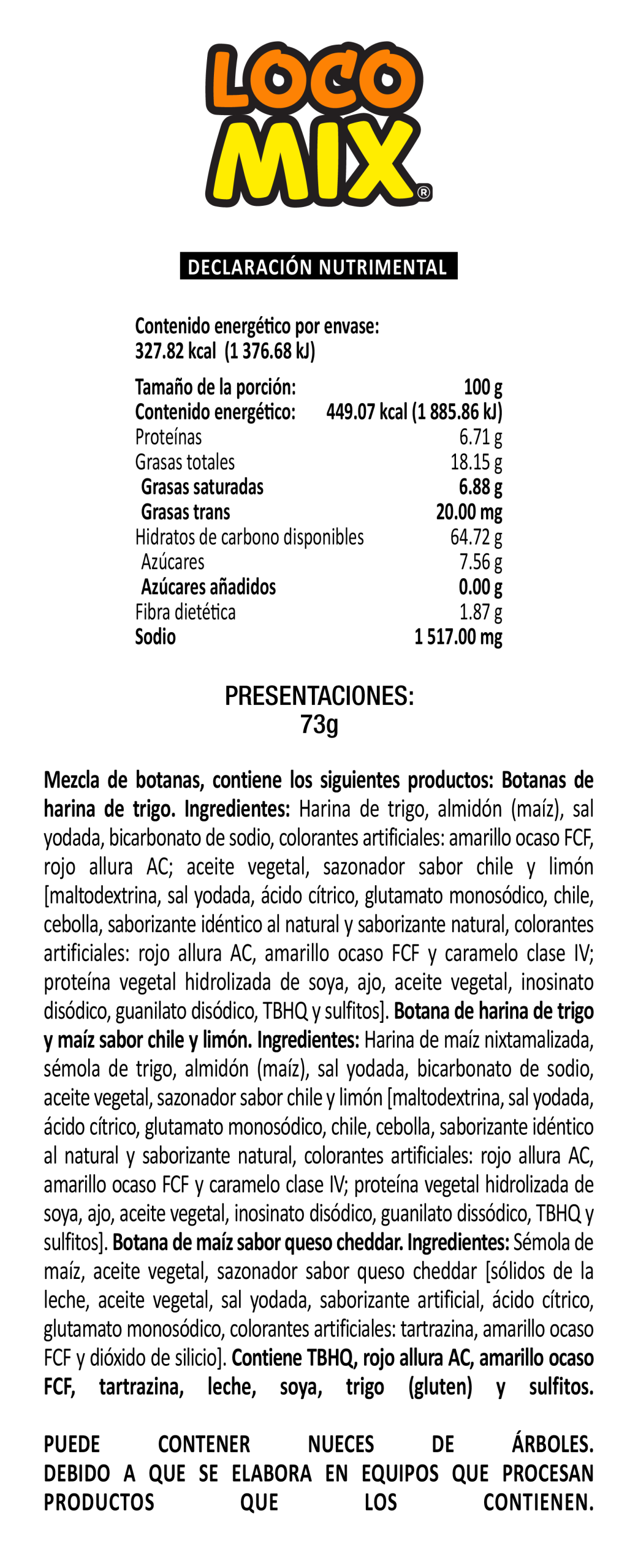 LOCO MIX®

DECLARACIÓN NUTRIMENTAL

Contenido energético por envase:
327.82 kcal (1 376.68 kJ)

| | |
|---|---|
| Tamaño de la porción: | 100 g |
| Contenido energético: | 449.07 kcal (1 885.86 kJ) |
| Proteínas | 6.71 g |
| Grasas totales | 18.15 g |
| Grasas saturadas | 6.88 g |
| Grasas trans | 20.00 mg |
| Hidratos de carbono disponibles | 64.72 g |
| Azúcares | 7.56 g |
| Azúcares añadidos | 0.00 g |
| Fibra dietética | 1.87 g |
| Sodio | 1 517.00 mg |

PRESENTACIONES:
73g

Mezcla de botanas, contiene los siguientes productos: Botanas de harina de trigo. Ingredientes: Harina de trigo, almidón (maíz), sal yodada, bicarbonato de sodio, colorantes artificiales: amarillo ocaso FCF, rojo allura AC; aceite vegetal, sazonador sabor chile y limón [maltodextrina, sal yodada, ácido cítrico, glutamato monosódico, chile, cebolla, saborizante idéntico al natural y saborizante natural, colorantes artificiales: rojo allura AC, amarillo ocaso FCF y caramelo clase IV; proteína vegetal hidrolizada de soya, ajo, aceite vegetal, inosinato disódico, guanilato disódico, TBHQ y sulfitos]. Botana de harina de trigo y maíz sabor chile y limón. Ingredientes: Harina de maíz nixtamalizada, sémola de trigo, almidón (maíz), sal yodada, bicarbonato de sodio, aceite vegetal, sazonador sabor chile y limón [maltodextrina, sal yodada, ácido cítrico, glutamato monosódico, chile, cebolla, saborizante idéntico al natural y saborizante natural, colorantes artificiales: rojo allura AC, amarillo ocaso FCF y caramelo clase IV; proteína vegetal hidrolizada de soya, ajo, aceite vegetal, inosinato disódico, guanilato dissódico, TBHQ y sulfitos]. Botana de maíz sabor queso cheddar. Ingredientes: Sémola de maíz, aceite vegetal, sazonador sabor queso cheddar [sólidos de la leche, aceite vegetal, sal yodada, saborizante artificial, ácido cítrico, glutamato monosódico, colorantes artificiales: tartrazina, amarillo ocaso FCF y dióxido de silicio]. Contiene TBHQ, rojo allura AC, amarillo ocaso FCF, tartrazina, leche, soya, trigo (gluten) y sulfitos.

PUEDE CONTENER NUECES DE ÁRBOLES. DEBIDO A QUE SE ELABORA EN EQUIPOS QUE PROCESAN PRODUCTOS QUE LOS CONTIENEN.